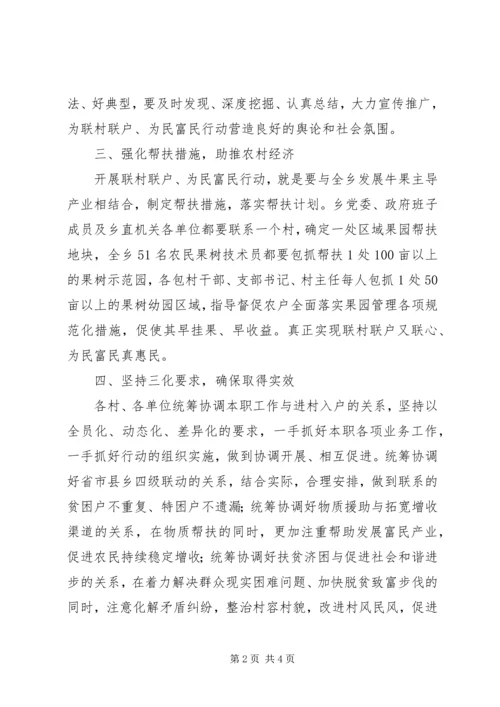 法、好典型，要及时发现、深度挖掘、认真总结，大力宣传推广，为联村联户、为民富民行动营造良好的舆论和社会氛围。

三、强化帮扶措施，助推农村经济

开展联村联户、为民富民行动，就是要与全乡发展牛果主导产业相结合，制定帮扶措施，落实帮扶计划。乡党委、政府班子成员及乡直机关各单位都要联系一个村，确定一处区域果园帮扶地块，全乡51名农民果树技术员都要包抓帮扶1处100亩以上的果树示范园，各包村干部、支部书记、村主任每人包抓1处50亩以上的果树幼园区域，指导督促农户全面落实果园管理各项规范化措施，促使其早挂果、早收益。真正实现联村联户又联心、为民富民真惠民。

四、坚持三化要求，确保取得实效

各村、各单位统筹协调本职工作与进村入户的关系，坚持以全员化、动态化、差异化的要求，一手抓好本职各项业务工作，一手抓好行动的组织实施，做到协调开展、相互促进。统筹协调好省市县乡四级联动的关系，结合实际，合理安排，做到联系的贫困户不重复、特困户不遗漏；统筹协调好物质援助与拓宽增收渠道的关系，在物质帮扶的同时，更加注重帮助发展富民产业，促进农民持续稳定增收；统筹协调好扶贫济困与促进社会和谐进步的关系，在着力解决群众现实困难问题、加快脱贫致富步伐的同时，注意化解矛盾纠纷，整治村容村貌，改进村风民风，促进

第2页 共4页